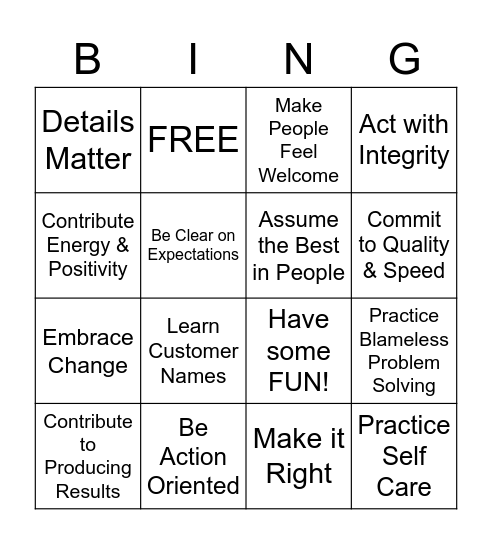 | B | I | N | G |
|---|---|---|---|
| Details Matter | FREE | Make People Feel Welcome | Act with Integrity |
| Contribute Energy & Positivity | Be Clear on Expectations | Assume the Best in People | Commit to Quality & Speed |
| Embrace Change | Learn Customer Names | Have some FUN! | Practice Blameless Problem Solving |
| Contribute to Producing Results | Be Action Oriented | Make it Right | Practice Self Care |